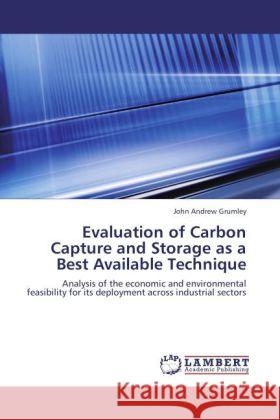 John Andrew Grumley

Evaluation of Carbon Capture and Storage as a Best Available Technique

Analysis of the economic and environmental feasibility for its deployment across industrial sectors

LAP LAMBERT Academic Publishing

Kraina Książek